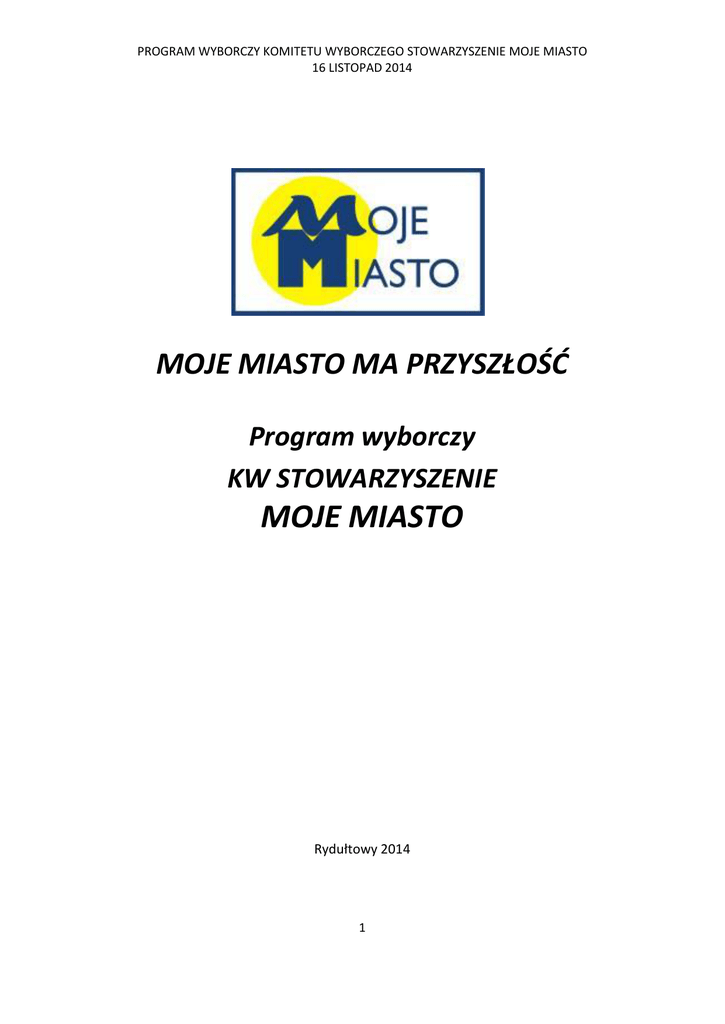 PROGRAM WYBORCZY KOMITETU WYBORCZEGO STOWARZYSZENIE MOJE MIASTO
16 LISTOPAD 2014

MOJE
MIASTO

MOJE MIASTO MA PRZYSZŁOŚĆ

Program wyborczy
KW STOWARZYSZENIE
MOJE MIASTO

Rydułtowy 2014

1